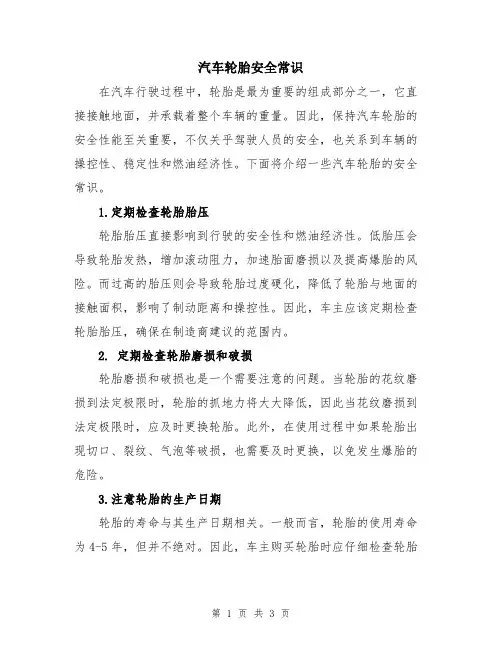 汽车轮胎安全常识

在汽车行驶过程中，轮胎是最为重要的组成部分之一，它直接接触地面，并承载着整个车辆的重量。因此，保持汽车轮胎的安全性能至关重要，不仅关乎驾驶人员的安全，也关系到车辆的操控性、稳定性和燃油经济性。下面将介绍一些汽车轮胎的安全常识。

1.定期检查轮胎胎压

轮胎胎压直接影响到行驶的安全性和燃油经济性。低胎压会导致轮胎发热，增加滚动阻力，加速胎面磨损以及提高爆胎的风险。而过高的胎压则会导致轮胎过度硬化，降低了轮胎与地面的接触面积，影响了制动距离和操控性。因此，车主应该定期检查轮胎胎压，确保在制造商建议的范围内。

2. 定期检查轮胎磨损和破损

轮胎磨损和破损也是一个需要注意的问题。当轮胎的花纹磨损到法定极限时，轮胎的抓地力将大大降低，因此当花纹磨损到法定极限时，应及时更换轮胎。此外，在使用过程中如果轮胎出现切口、裂纹、气泡等破损，也需要及时更换，以免发生爆胎的危险。

3.注意轮胎的生产日期

轮胎的寿命与其生产日期相关。一般而言，轮胎的使用寿命为 4-5 年，但并不绝对。因此，车主购买轮胎时应仔细检查轮胎

第 1 页 共 3 页